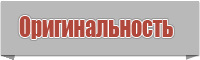 Оригинальность